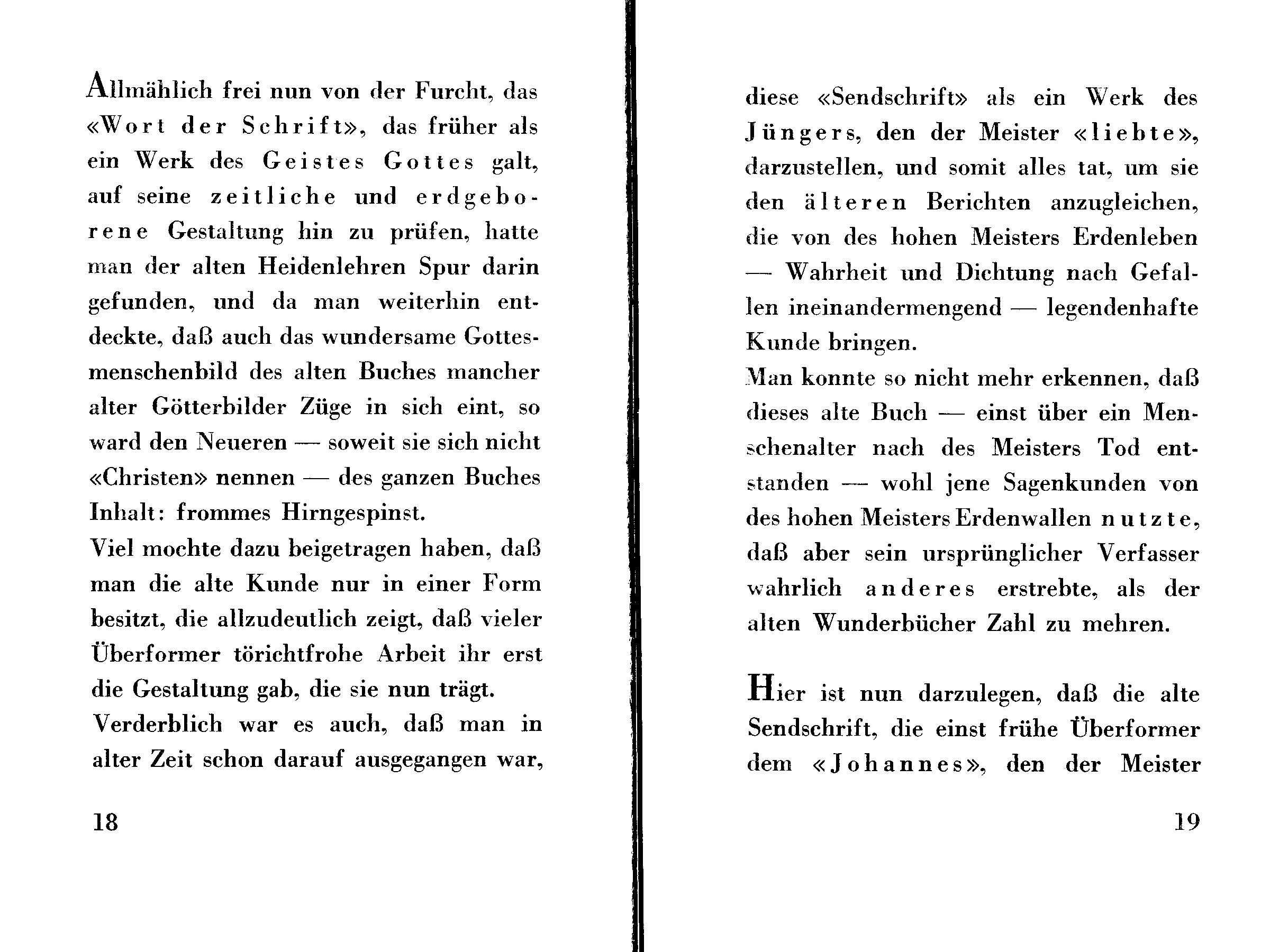 Allmählich frei nun von der Furcht, das «Wort der Schrift», das früher als ein Werk des Geistes Gottes galt, auf seine zeitliche und erdgeborene Gestaltung hin zu prüfen, hatte man der alten Heidenlehren Spur darin gefunden, und da man weiterhin entdeckte, daß auch das wundersame Gottesmenschenbild des alten Buches mancher alter Götterbilder Züge in sich eint, so ward den Neueren — soweit sie sich nicht «Christen» nennen — des ganzen Buches Inhalt: frommes Hirngespinst.
Viel mochte dazu beigetragen haben, daß man die alte Kunde nur in einer Form besitzt, die allzudeutlich zeigt, daß vieler Überformer törichtfrohe Arbeit ihr erst die Gestaltung gab, die sie nun trägt.
Verderblich war es auch, daß man in alter Zeit schon darauf ausgegangen war,

18

diese «Sendschrift» als ein Werk des Jüngers, den der Meister «liebte», darzustellen, und somit alles tat, um sie den älteren Berichten anzugleichen, die von des hohen Meisters Erdenleben — Wahrheit und Dichtung nach Gefallen ineinandermengend — legendenhafte Kunde bringen.
Man konnte so nicht mehr erkennen, daß dieses alte Buch — einst über ein Menschenalter nach des Meisters Tod entstanden — wohl jene Sagenkunden von des hohen Meisters Erdenwallen nutzte, daß aber sein ursprünglicher Verfasser wahrlich anderes erstrebte, als der alten Wunderbücher Zahl zu mehren.

Hier ist nun darzulegen, daß die alte Sendschrift, die einst frühe Überformer dem «Johannes», den der Meister

19